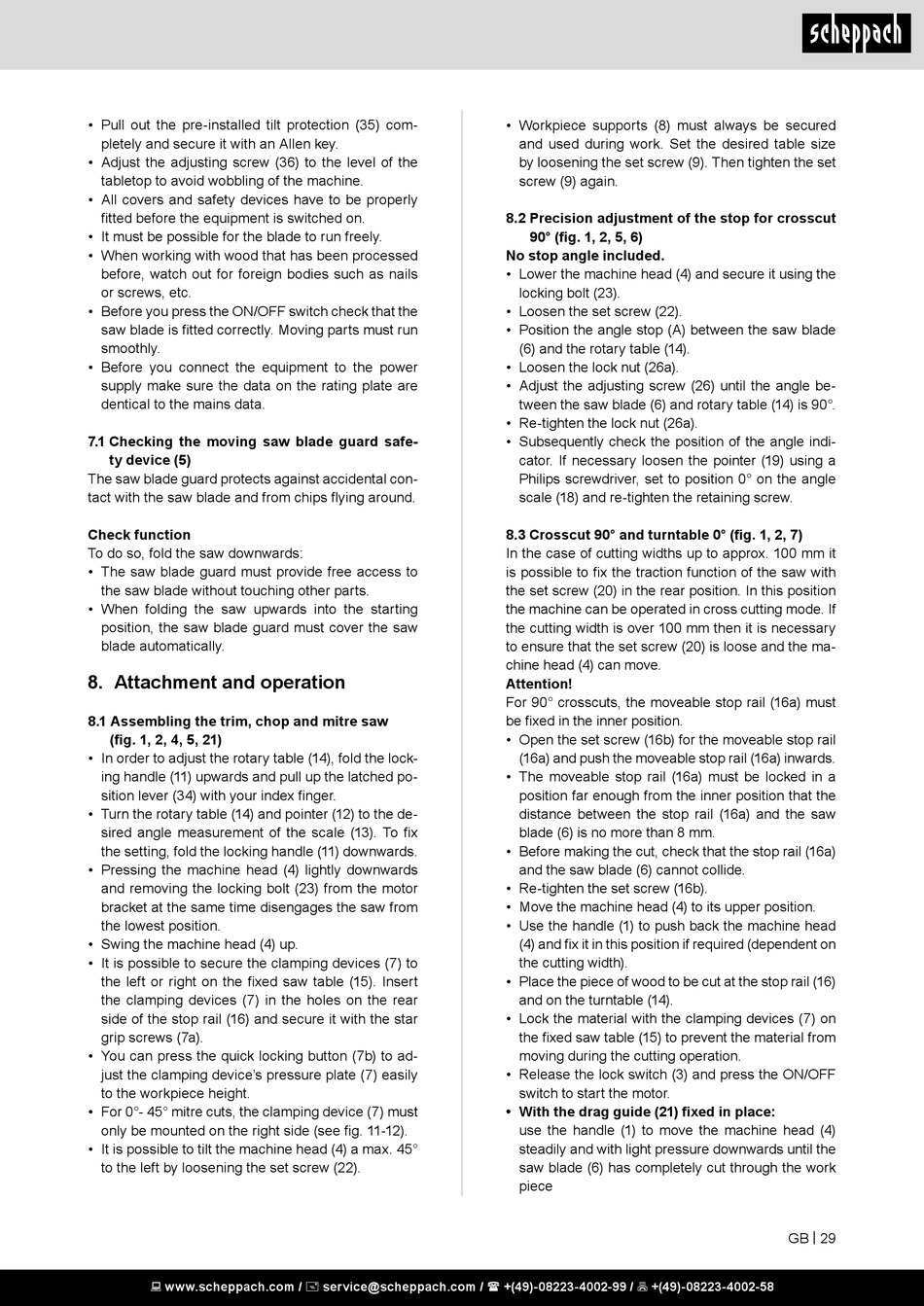 scheppach

• Pull out the pre-installed tilt protection (35) completely and secure it with an Allen key.
• Adjust the adjusting screw (36) to the level of the tabletop to avoid wobbling of the machine.
• All covers and safety devices have to be properly fitted before the equipment is switched on.
• It must be possible for the blade to run freely.
• When working with wood that has been processed before, watch out for foreign bodies such as nails or screws, etc.
• Before you press the ON/OFF switch check that the saw blade is fitted correctly. Moving parts must run smoothly.
• Before you connect the equipment to the power supply make sure the data on the rating plate are dentical to the mains data.

7.1 Checking the moving saw blade guard safety device (5)
The saw blade guard protects against accidental contact with the saw blade and from chips flying around.

Check function
To do so, fold the saw downwards:
• The saw blade guard must provide free access to the saw blade without touching other parts.
• When folding the saw upwards into the starting position, the saw blade guard must cover the saw blade automatically.

8. Attachment and operation

8.1 Assembling the trim, chop and mitre saw (fig. 1, 2, 4, 5, 21)
• In order to adjust the rotary table (14), fold the locking handle (11) upwards and pull up the latched position lever (34) with your index finger.
• Turn the rotary table (14) and pointer (12) to the desired angle measurement of the scale (13). To fix the setting, fold the locking handle (11) downwards.
• Pressing the machine head (4) lightly downwards and removing the locking bolt (23) from the motor bracket at the same time disengages the saw from the lowest position.
• Swing the machine head (4) up.
• It is possible to secure the clamping devices (7) to the left or right on the fixed saw table (15). Insert the clamping devices (7) in the holes on the rear side of the stop rail (16) and secure it with the star grip screws (7a).
• You can press the quick locking button (7b) to adjust the clamping device's pressure plate (7) easily to the workpiece height.
• For 0°- 45° mitre cuts, the clamping device (7) must only be mounted on the right side (see fig. 11-12).
• It is possible to tilt the machine head (4) a max. 45° to the left by loosening the set screw (22).

• Workpiece supports (8) must always be secured and used during work. Set the desired table size by loosening the set screw (9). Then tighten the set screw (9) again.

8.2 Precision adjustment of the stop for crosscut 90° (fig. 1, 2, 5, 6)
No stop angle included.
• Lower the machine head (4) and secure it using the locking bolt (23).
• Loosen the set screw (22).
• Position the angle stop (A) between the saw blade (6) and the rotary table (14).
• Loosen the lock nut (26a).
• Adjust the adjusting screw (26) until the angle between the saw blade (6) and rotary table (14) is 90°.
• Re-tighten the lock nut (26a).
• Subsequently check the position of the angle indicator. If necessary loosen the pointer (19) using a Philips screwdriver, set to position 0° on the angle scale (18) and re-tighten the retaining screw.

8.3 Crosscut 90° and turntable 0° (fig. 1, 2, 7)
In the case of cutting widths up to approx. 100 mm it is possible to fix the traction function of the saw with the set screw (20) in the rear position. In this position the machine can be operated in cross cutting mode. If the cutting width is over 100 mm then it is necessary to ensure that the set screw (20) is loose and the machine head (4) can move.
Attention!
For 90° crosscuts, the moveable stop rail (16a) must be fixed in the inner position.
• Open the set screw (16b) for the moveable stop rail (16a) and push the moveable stop rail (16a) inwards.
• The moveable stop rail (16a) must be locked in a position far enough from the inner position that the distance between the stop rail (16a) and the saw blade (6) is no more than 8 mm.
• Before making the cut, check that the stop rail (16a) and the saw blade (6) cannot collide.
• Re-tighten the set screw (16b).
• Move the machine head (4) to its upper position.
• Use the handle (1) to push back the machine head (4) and fix it in this position if required (dependent on the cutting width).
• Place the piece of wood to be cut at the stop rail (16) and on the turntable (14).
• Lock the material with the clamping devices (7) on the fixed saw table (15) to prevent the material from moving during the cutting operation.
• Release the lock switch (3) and press the ON/OFF switch to start the motor.
• With the drag guide (21) fixed in place:
use the handle (1) to move the machine head (4) steadily and with light pressure downwards until the saw blade (6) has completely cut through the work piece

GB | 29

www.scheppach.com / service@scheppach.com / +(49)-08223-4002-99 / +(49)-08223-4002-58